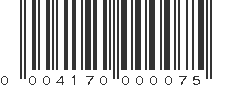 0 004170 000075